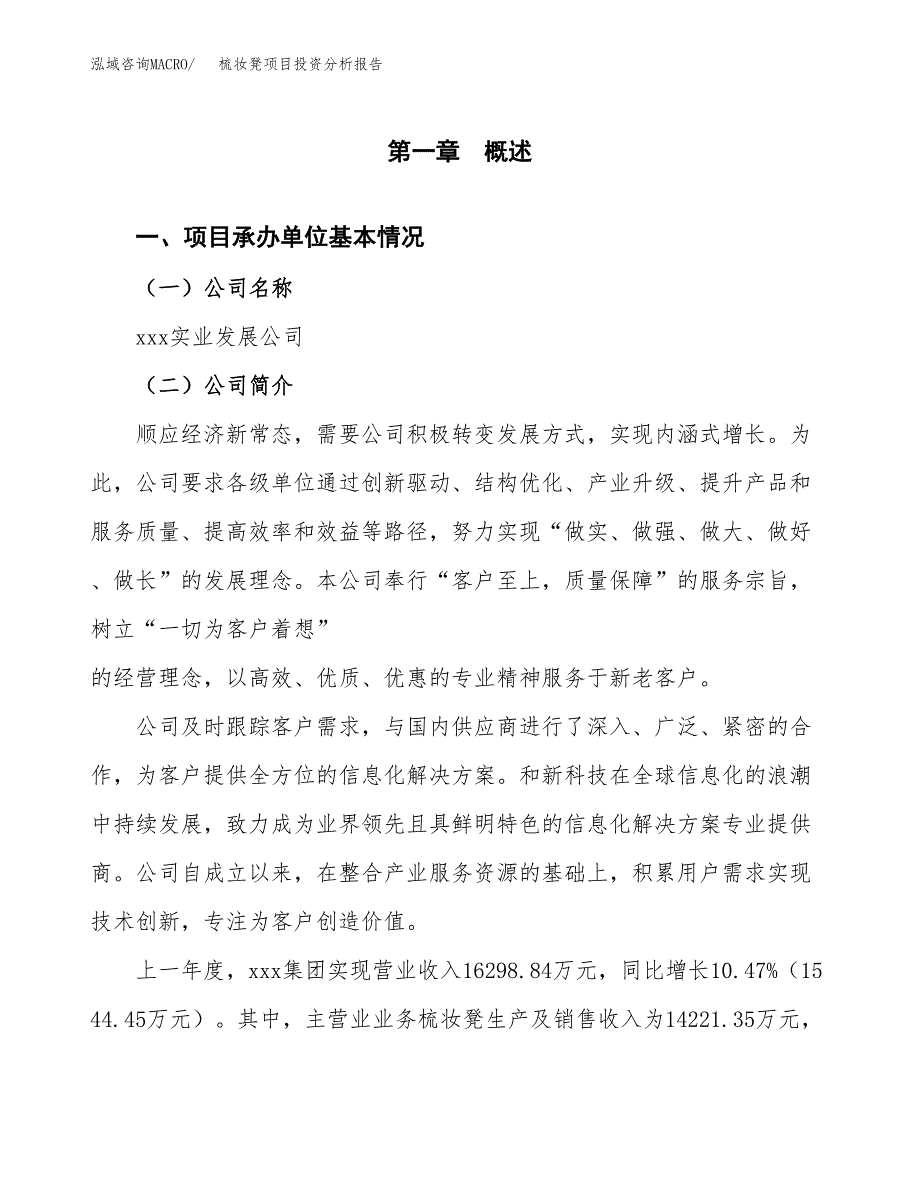 泓域咨询MACRO/　梳妆凳项目投资分析报告

第一章　概述

一、项目承办单位基本情况

（一）公司名称

xxx实业发展公司

（二）公司简介

顺应经济新常态，需要公司积极转变发展方式，实现内涵式增长。为此，公司要求各级单位通过创新驱动、结构优化、产业升级、提升产品和服务质量、提高效率和效益等路径，努力实现“做实、做强、做大、做好、做长”的发展理念。本公司奉行“客户至上，质量保障”的服务宗旨，树立“一切为客户着想”

的经营理念，以高效、优质、优惠的专业精神服务于新老客户。

公司及时跟踪客户需求，与国内供应商进行了深入、广泛、紧密的合作，为客户提供全方位的信息化解决方案。和新科技在全球信息化的浪潮中持续发展，致力成为业界领先且具鲜明特色的信息化解决方案专业提供商。公司自成立以来，在整合产业服务资源的基础上，积累用户需求实现技术创新，专注为客户创造价值。

上一年度，xxx集团实现营业收入16298.84万元，同比增长10.47%（1544.45万元）。其中，主营业业务梳妆凳生产及销售收入为14221.35万元，